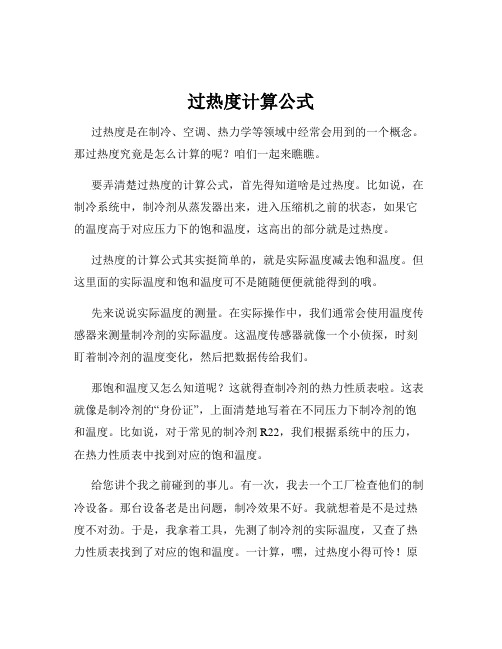 过热度计算公式

过热度是在制冷、空调、热力学等领域中经常会用到的一个概念。那过热度究竟是怎么计算的呢？咱们一起来瞧瞧。

要弄清楚过热度的计算公式，首先得知道啥是过热度。比如说，在制冷系统中，制冷剂从蒸发器出来，进入压缩机之前的状态，如果它的温度高于对应压力下的饱和温度，这高出的部分就是过热度。

过热度的计算公式其实挺简单的，就是实际温度减去饱和温度。但这里面的实际温度和饱和温度可不是随随便便就能得到的哦。

先来说说实际温度的测量。在实际操作中，我们通常会使用温度传感器来测量制冷剂的实际温度。这温度传感器就像一个小侦探，时刻盯着制冷剂的温度变化，然后把数据传给我们。

那饱和温度又怎么知道呢？这就得查制冷剂的热力性质表啦。这表就像是制冷剂的“身份证”，上面清楚地写着在不同压力下制冷剂的饱和温度。比如说，对于常见的制冷剂 R22，我们根据系统中的压力，在热力性质表中找到对应的饱和温度。

给您讲个我之前碰到的事儿。有一次，我去一个工厂检查他们的制冷设备。那台设备老是出问题，制冷效果不好。我就想着是不是过热度不对劲。于是，我拿着工具，先测了制冷剂的实际温度，又查了热力性质表找到了对应的饱和温度。一计算，嘿，过热度小得可怜！原